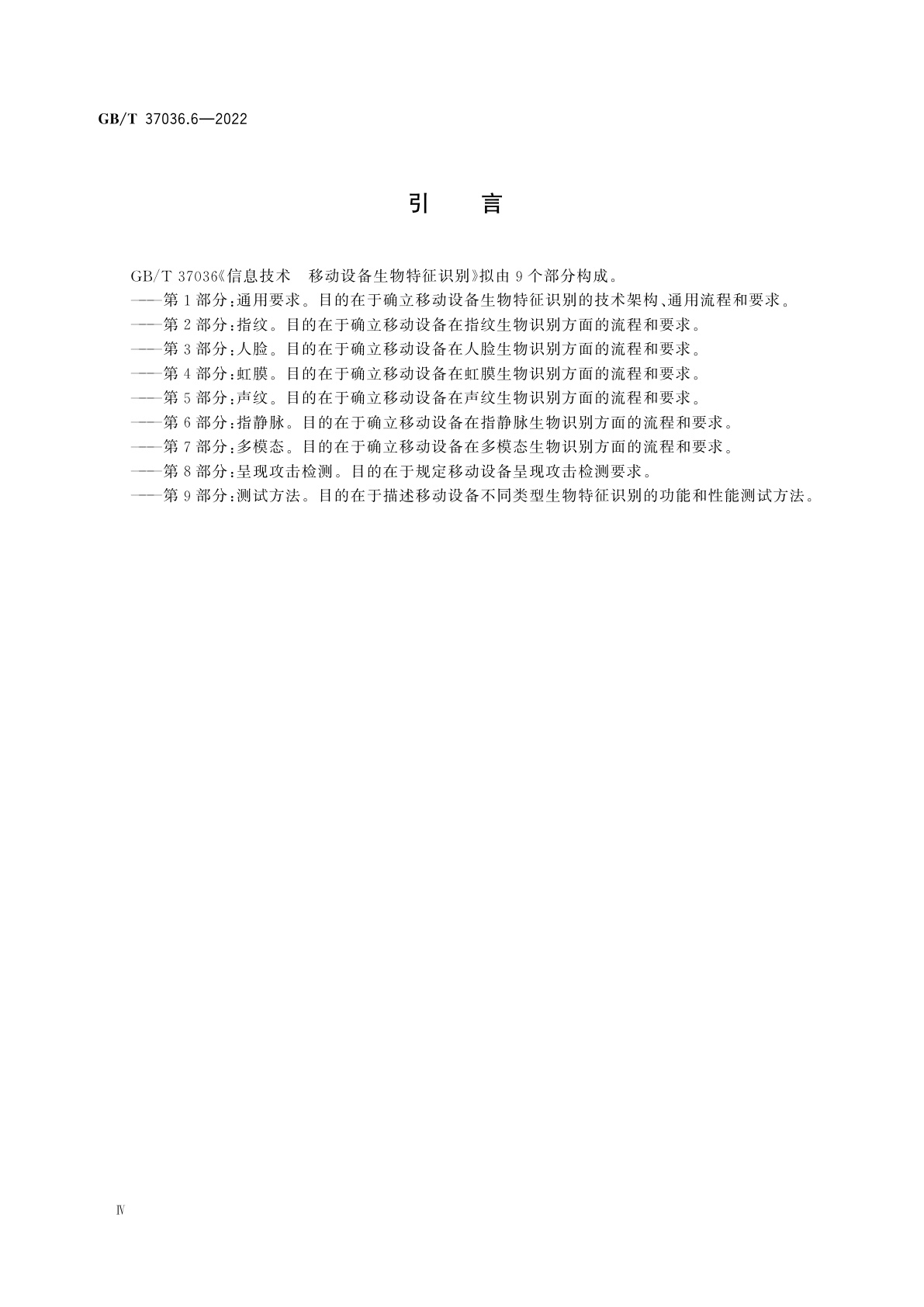 GB/T 37036.6—2022

引　言

GB/T 37036《信息技术　移动设备生物特征识别》拟由 9 个部分构成。

——第 1 部分：通用要求。目的在于确立移动设备生物特征识别的技术架构、通用流程和要求。

——第 2 部分：指纹。目的在于确立移动设备在指纹生物识别方面的流程和要求。

——第 3 部分：人脸。目的在于确立移动设备在人脸生物识别方面的流程和要求。

——第 4 部分：虹膜。目的在于确立移动设备在虹膜生物识别方面的流程和要求。

——第 5 部分：声纹。目的在于确立移动设备在声纹生物识别方面的流程和要求。

——第 6 部分：指静脉。目的在于确立移动设备在指静脉生物识别方面的流程和要求。

——第 7 部分：多模态。目的在于确立移动设备在多模态生物识别方面的流程和要求。

——第 8 部分：呈现攻击检测。目的在于规定移动设备呈现攻击检测要求。

——第 9 部分：测试方法。目的在于描述移动设备不同类型生物特征识别的功能和性能测试方法。

Ⅳ